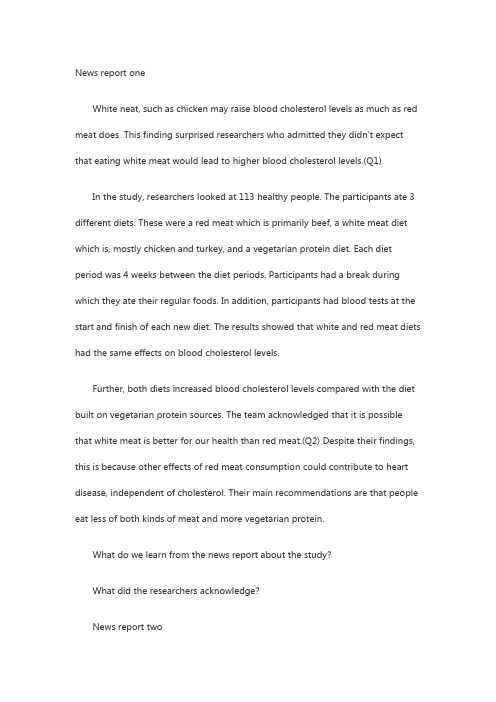 News report one

White neat, such as chicken may raise blood cholesterol levels as much as red meat does. This finding surprised researchers who admitted they didn't expect that eating white meat would lead to higher blood cholesterol levels.(Q1)

In the study, researchers looked at 113 healthy people. The participants ate 3 different diets. These were a red meat which is primarily beef, a white meat diet which is, mostly chicken and turkey, and a vegetarian protein diet. Each diet period was 4 weeks between the diet periods. Participants had a break during which they ate their regular foods. In addition, participants had blood tests at the start and finish of each new diet. The results showed that white and red meat diets had the same effects on blood cholesterol levels.

Further, both diets increased blood cholesterol levels compared with the diet built on vegetarian protein sources. The team acknowledged that it is possible that white meat is better for our health than red meat.(Q2) Despite their findings, this is because other effects of red meat consumption could contribute to heart disease, independent of cholesterol. Their main recommendations are that people eat less of both kinds of meat and more vegetarian protein.

What do we learn from the news report about the study?

What did the researchers acknowledge?

News report two